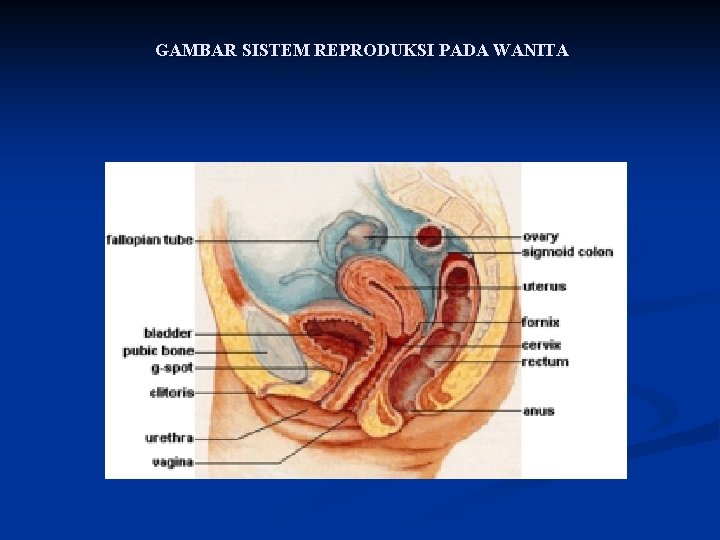 GAMBAR SISTEM REPRODUKSI PADA WANITA

fallopian tube
bladder
pubic bone
g-spot
clitoris
urethra
vagina
ovary
sigmoid colon
uterus
fornix
cervix
rectum
anus